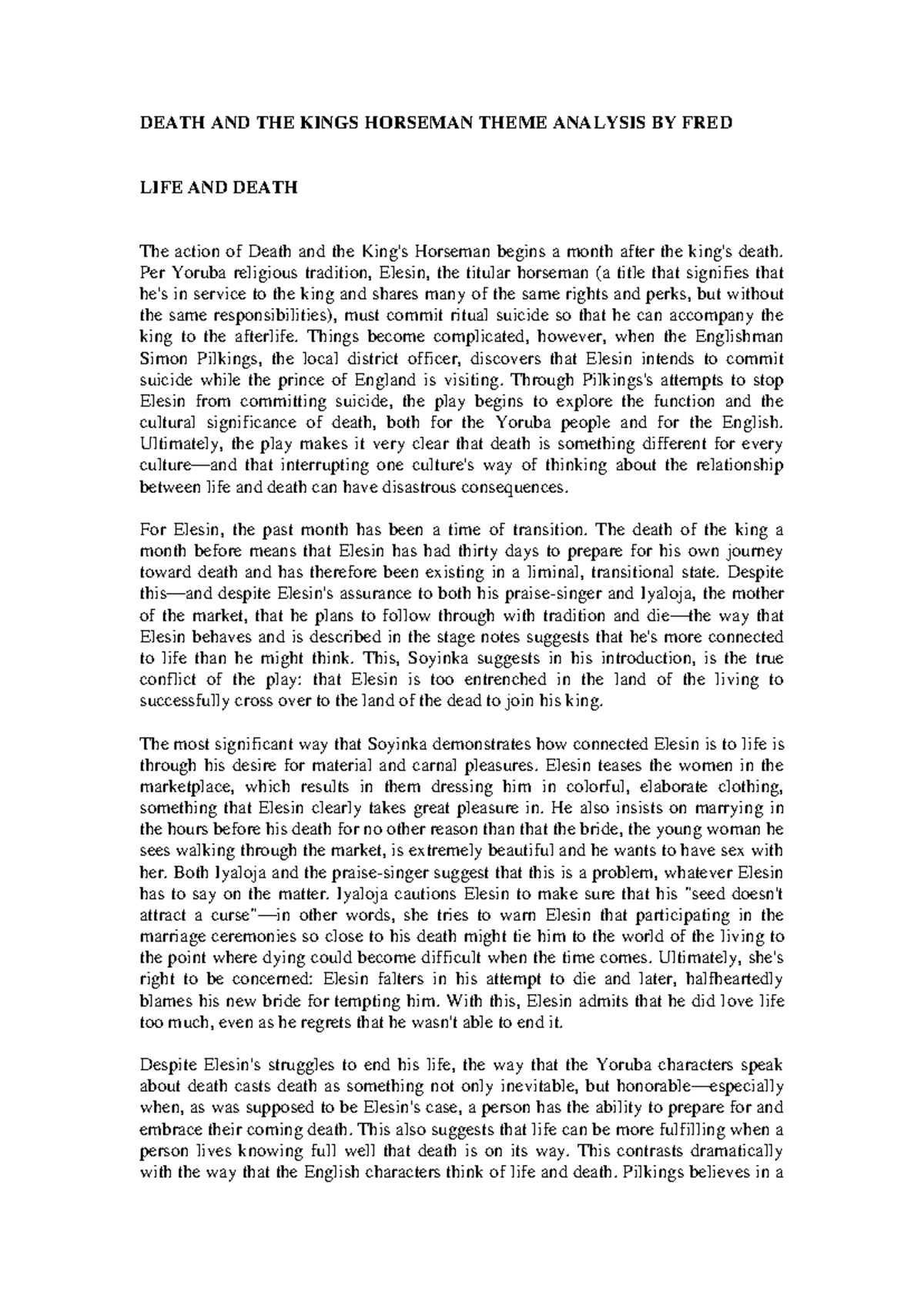 DEATH AND THE KINGS HORSEMAN THEME ANALYSIS BY FRED

LIFE AND DEATH

The action of Death and the King's Horseman begins a month after the king's death. Per Yoruba religious tradition, Elesin, the titular horseman (a title that signifies that he's in service to the king and shares many of the same rights and perks, but without the same responsibilities), must commit ritual suicide so that he can accompany the king to the afterlife. Things become complicated, however, when the Englishman Simon Pilkings, the local district officer, discovers that Elesin intends to commit suicide while the prince of England is visiting. Through Pilkings's attempts to stop Elesin from committing suicide, the play begins to explore the function and the cultural significance of death, both for the Yoruba people and for the English. Ultimately, the play makes it very clear that death is something different for every culture—and that interrupting one culture's way of thinking about the relationship between life and death can have disastrous consequences.

For Elesin, the past month has been a time of transition. The death of the king a month before means that Elesin has had thirty days to prepare for his own journey toward death and has therefore been existing in a liminal, transitional state. Despite this—and despite Elesin's assurance to both his praise-singer and Iyaloja, the mother of the market, that he plans to follow through with tradition and die—the way that Elesin behaves and is described in the stage notes suggests that he's more connected to life than he might think. This, Soyinka suggests in his introduction, is the true conflict of the play: that Elesin is too entrenched in the land of the living to successfully cross over to the land of the dead to join his king.

The most significant way that Soyinka demonstrates how connected Elesin is to life is through his desire for material and carnal pleasures. Elesin teases the women in the marketplace, which results in them dressing him in colorful, elaborate clothing, something that Elesin clearly takes great pleasure in. He also insists on marrying in the hours before his death for no other reason than that the bride, the young woman he sees walking through the market, is extremely beautiful and he wants to have sex with her. Both Iyaloja and the praise-singer suggest that this is a problem, whatever Elesin has to say on the matter. Iyaloja cautions Elesin to make sure that his "seed doesn't attract a curse"—in other words, she tries to warn Elesin that participating in the marriage ceremonies so close to his death might tie him to the world of the living to the point where dying could become difficult when the time comes. Ultimately, she's right to be concerned: Elesin falters in his attempt to die and later, halfheartedly blames his new bride for tempting him. With this, Elesin admits that he did love life too much, even as he regrets that he wasn't able to end it.

Despite Elesin's struggles to end his life, the way that the Yoruba characters speak about death casts death as something not only inevitable, but honorable—especially when, as was supposed to be Elesin's case, a person has the ability to prepare for and embrace their coming death. This also suggests that life can be more fulfilling when a person lives knowing full well that death is on its way. This contrasts dramatically with the way that the English characters think of life and death. Pilkings believes in a